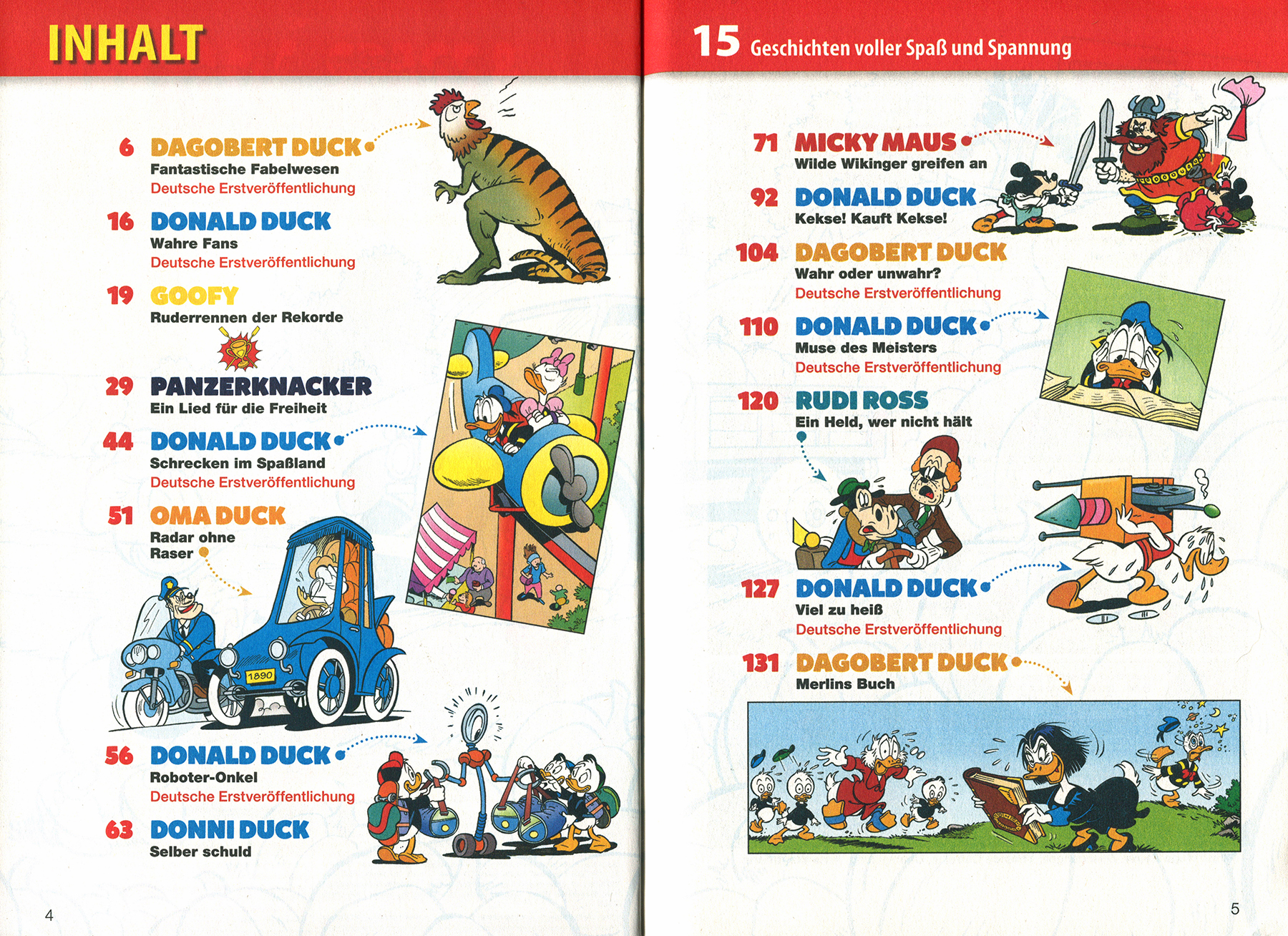 INHALT

6 DAGOBERT DUCK
Fantastische Fabelwesen
Deutsche Erstveröffentlichung

16 DONALD DUCK
Wahre Fans
Deutsche Erstveröffentlichung

19 GOOFY
Ruderrennen der Rekorde

29 PANZERKNACKER
Ein Lied für die Freiheit

44 DONALD DUCK
Schrecken im Spaßland
Deutsche Erstveröffentlichung

51 OMA DUCK
Radar ohne Raser

1890

56 DONALD DUCK
Roboter-Onkel
Deutsche Erstveröffentlichung

63 DONNI DUCK
Selber schuld

4

15 Geschichten voller Spaß und Spannung

71 MICKY MAUS
Wilde Wikinger greifen an

92 DONALD DUCK
Kekse! Kauft Kekse!

104 DAGOBERT DUCK
Wahr oder unwahr?
Deutsche Erstveröffentlichung

110 DONALD DUCK
Muse des Meisters
Deutsche Erstveröffentlichung

120 RUDI ROSS
Ein Held, wer nicht hält

127 DONALD DUCK
Viel zu heiß
Deutsche Erstveröffentlichung

131 DAGOBERT DUCK
Merlins Buch

5